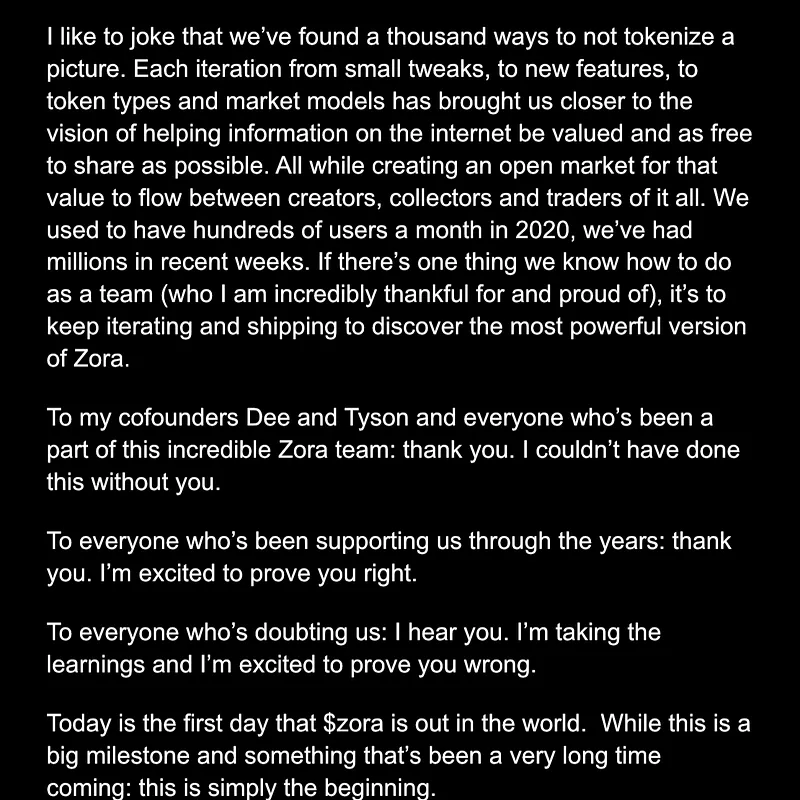 I like to joke that we've found a thousand ways to not tokenize a picture. Each iteration from small tweaks, to new features, to token types and market models has brought us closer to the vision of helping information on the internet be valued and as free to share as possible. All while creating an open market for that value to flow between creators, collectors and traders of it all. We used to have hundreds of users a month in 2020, we've had millions in recent weeks. If there's one thing we know how to do as a team (who I am incredibly thankful for and proud of), it's to keep iterating and shipping to discover the most powerful version of Zora.

To my cofounders Dee and Tyson and everyone who's been a part of this incredible Zora team: thank you. I couldn't have done this without you.

To everyone who's been supporting us through the years: thank you. I'm excited to prove you right.

To everyone who's doubting us: I hear you. I'm taking the learnings and I'm excited to prove you wrong.

Today is the first day that \$zora is out in the world. While this is a big milestone and something that's been a very long time coming: this is simply the beginning.